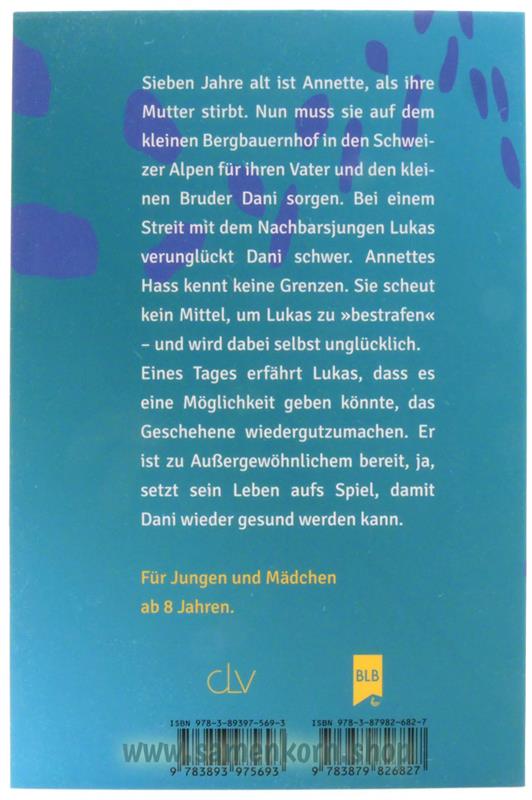 Sieben Jahre alt ist Annette, als ihre Mutter stirbt. Nun muss sie auf dem kleinen Bergbauernhof in den Schweizer Alpen für ihren Vater und den kleinen Bruder Dani sorgen. Bei einem Streit mit dem Nachbarsjungen Lukas verunglückt Dani schwer. Annettes Hass kennt keine Grenzen. Sie scheut kein Mittel, um Lukas zu »bestrafen« – und wird dabei selbst unglücklich. Eines Tages erfährt Lukas, dass es eine Möglichkeit geben könnte, das Geschehene wiedergutzumachen. Er ist zu Außergewöhnlichem bereit, ja, setzt sein Leben aufs Spiel, damit Dani wieder gesund werden kann.

Für Jungen und Mädchen ab 8 Jahren.

clv

BLB

ISBN 978-3-89397-569-3

9 783893 975693

ISBN 978-3-87982-682-7

9 783879 826827

www.samenkorn.shop